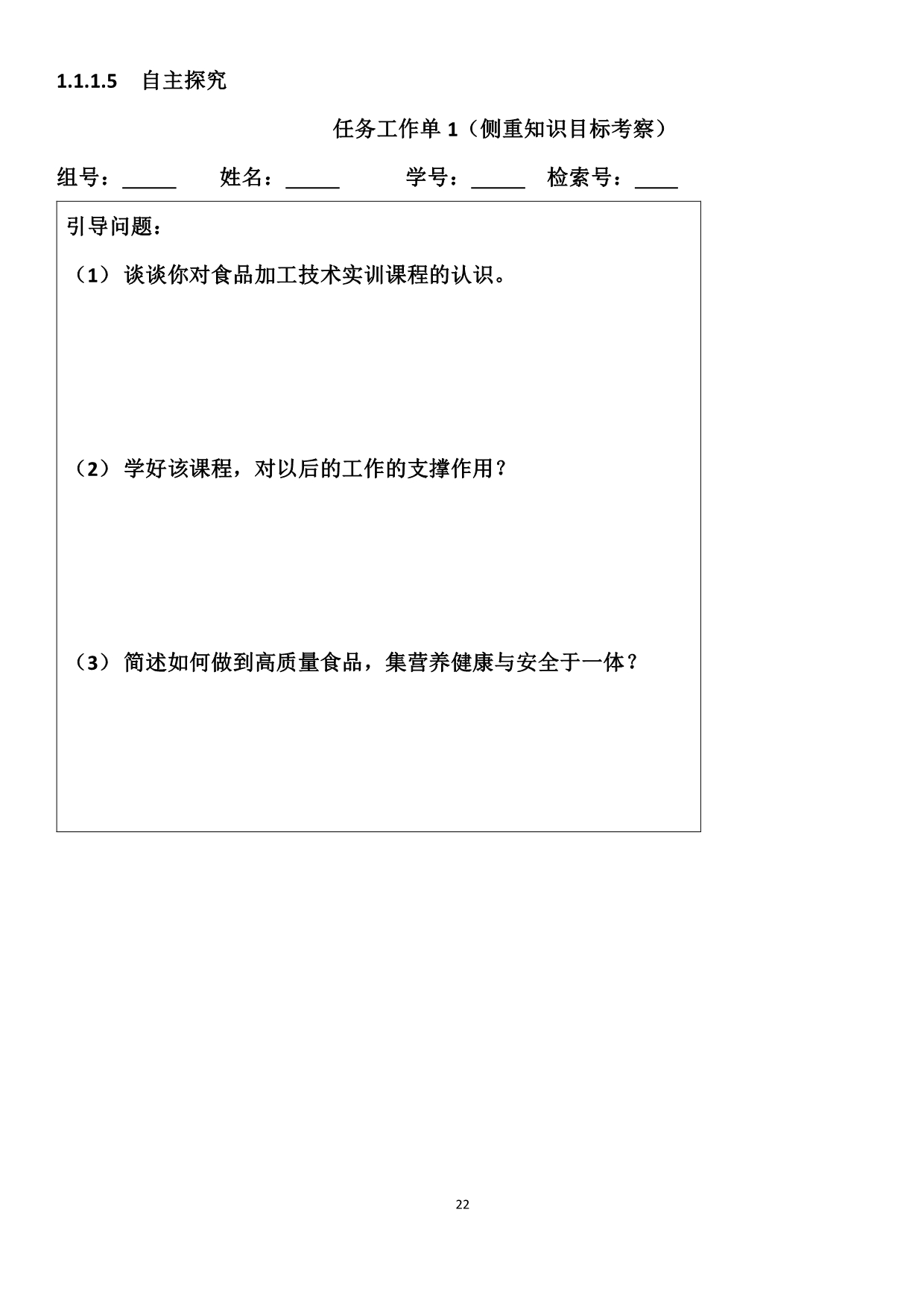 1.1.1.5 自主探究

任务工作单1（侧重知识目标考察）

组号：____ 姓名：____ 学号：____ 检索号：____

引导问题：

（1）谈谈你对食品加工技术实训课程的认识。

（2）学好该课程，对以后的工作的支撑作用？

（3）简述如何做到高质量食品，集营养健康与安全于一体？

22